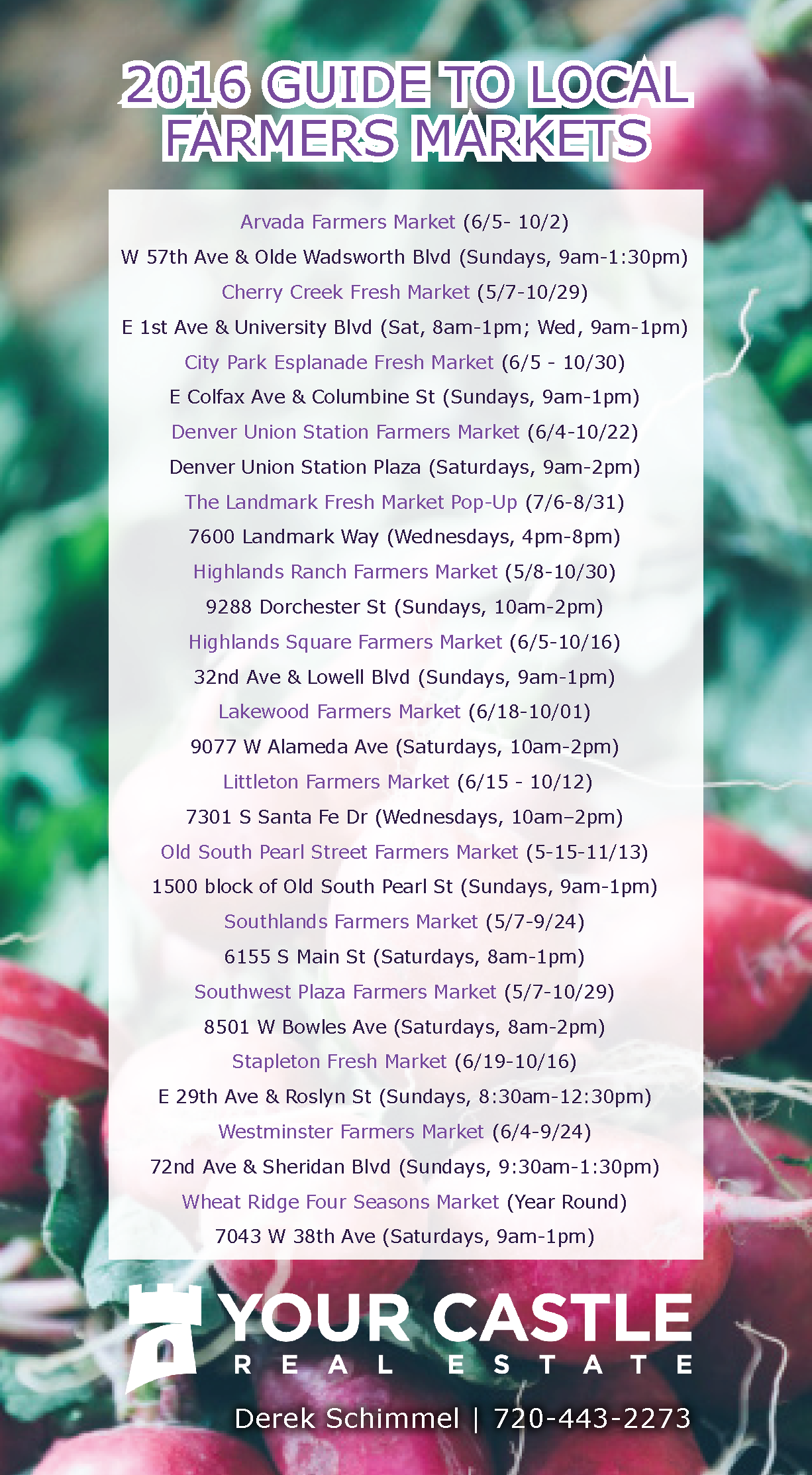 2016 GUIDE TO LOCAL FARMERS MARKETS

Arvada Farmers Market (6/5- 10/2)
W 57th Ave & Olde Wadsworth Blvd (Sundays, 9am-1:30pm)
Cherry Creek Fresh Market (5/7-10/29)
E 1st Ave & University Blvd (Sat, 8am-1pm; Wed, 9am-1pm)
City Park Esplanade Fresh Market (6/5 - 10/30)
E Colfax Ave & Columbine St (Sundays, 9am-1pm)
Denver Union Station Farmers Market (6/4-10/22)
Denver Union Station Plaza (Saturdays, 9am-2pm)
The Landmark Fresh Market Pop-Up (7/6-8/31)
7600 Landmark Way (Wednesdays, 4pm-8pm)
Highlands Ranch Farmers Market (5/8-10/30)
9288 Dorchester St (Sundays, 10am-2pm)
Highlands Square Farmers Market (6/5-10/16)
32nd Ave & Lowell Blvd (Sundays, 9am-1pm)
Lakewood Farmers Market (6/18-10/01)
9077 W Alameda Ave (Saturdays, 10am-2pm)
Littleton Farmers Market (6/15 - 10/12)
7301 S Santa Fe Dr (Wednesdays, 10am–2pm)
Old South Pearl Street Farmers Market (5-15-11/13)
1500 block of Old South Pearl St (Sundays, 9am-1pm)
Southlands Farmers Market (5/7-9/24)
6155 S Main St (Saturdays, 8am-1pm)
Southwest Plaza Farmers Market (5/7-10/29)
8501 W Bowles Ave (Saturdays, 8am-2pm)
Stapleton Fresh Market (6/19-10/16)
E 29th Ave & Roslyn St (Sundays, 8:30am-12:30pm)
Westminster Farmers Market (6/4-9/24)
72nd Ave & Sheridan Blvd (Sundays, 9:30am-1:30pm)
Wheat Ridge Four Seasons Market (Year Round)
7043 W 38th Ave (Saturdays, 9am-1pm)

YOUR CASTLE
REAL ESTATE

Derek Schimmel | 720-443-2273